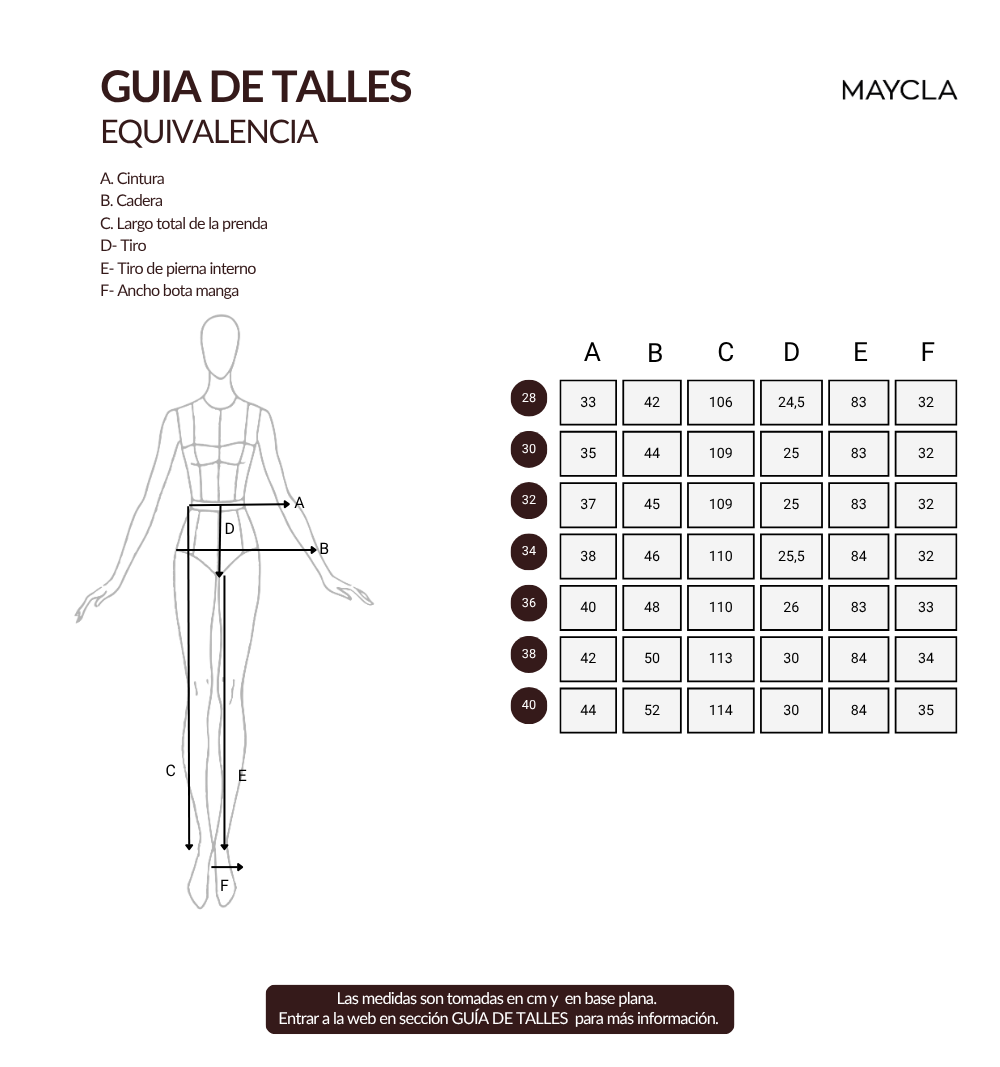 GUIA DE TALLES
EQUIVALENCIA

MAYCLA

A. Cintura
B. Cadera
C. Largo total de la prenda
D- Tiro
E- Tiro de pierna interno
F- Ancho bota manga

A
D
B
C
E
F

| | A | B | C | D | E | F |
|---|---|---|---|---|---|---|
| 28 | 33 | 42 | 106 | 24,5 | 83 | 32 |
| 30 | 35 | 44 | 109 | 25 | 83 | 32 |
| 32 | 37 | 45 | 109 | 25 | 83 | 32 |
| 34 | 38 | 46 | 110 | 25,5 | 84 | 32 |
| 36 | 40 | 48 | 110 | 26 | 83 | 33 |
| 38 | 42 | 50 | 113 | 30 | 84 | 34 |
| 40 | 44 | 52 | 114 | 30 | 84 | 35 |

Las medidas son tomadas en cm y en base plana.
Entrar a la web en sección GUÍA DE TALLES para más información.